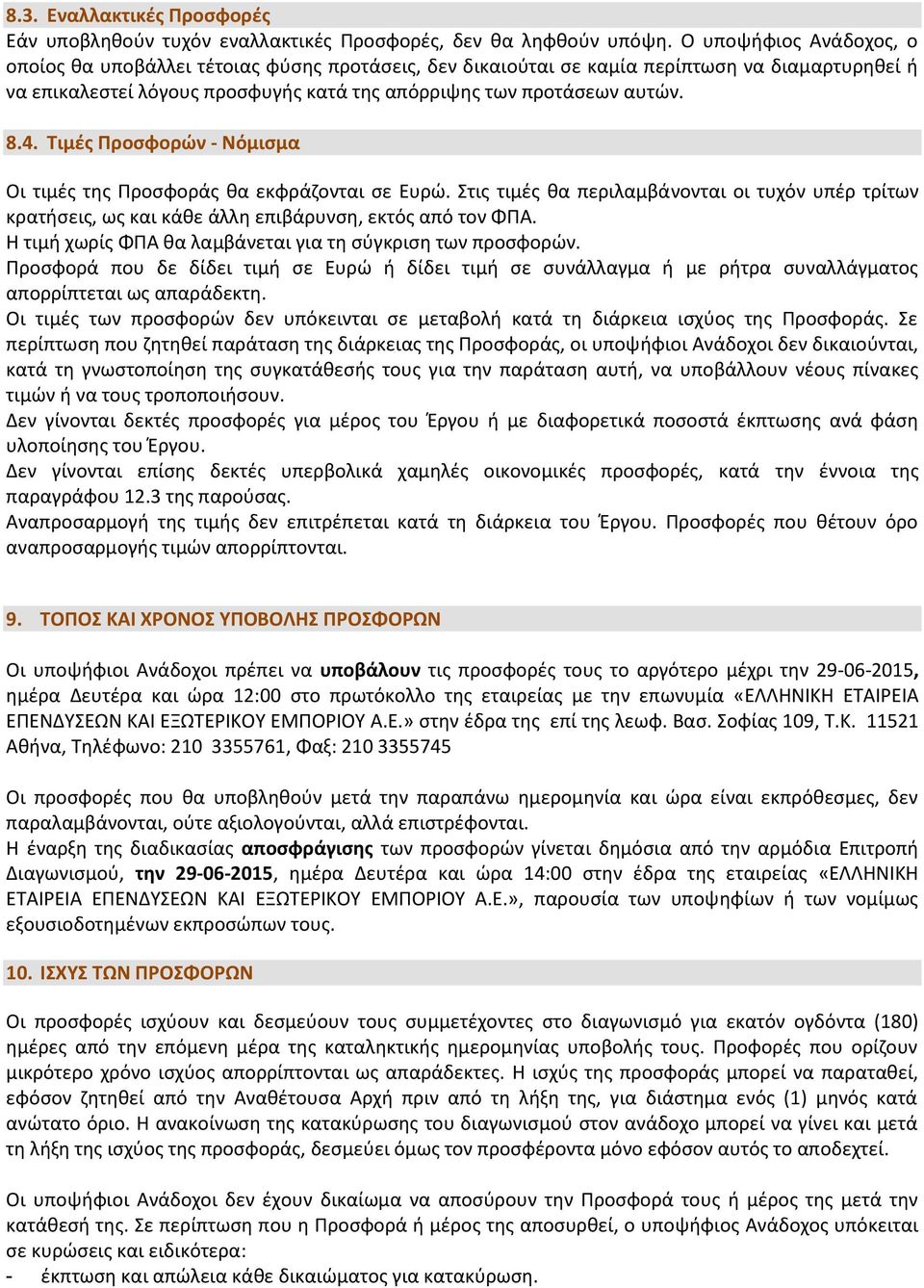 8.3. Εναλλακτικές Προσφορές
Εάν υποβληθούν τυχόν εναλλακτικές Προσφορές, δεν θα ληφθούν υπόψη. Ο υποψήφιος Ανάδοχος, ο οποίος θα υποβάλλει τέτοιας φύσης προτάσεις, δεν δικαιούται σε καμία περίπτωση να διαμαρτυρηθεί ή να επικαλεστεί λόγους προσφυγής κατά της απόρριψης των προτάσεων αυτών.

8.4. Τιμές Προσφορών - Νόμισμα

Οι τιμές της Προσφοράς θα εκφράζονται σε Ευρώ. Στις τιμές θα περιλαμβάνονται οι τυχόν υπέρ τρίτων κρατήσεις, ως και κάθε άλλη επιβάρυνση, εκτός από τον ΦΠΑ.
Η τιμή χωρίς ΦΠΑ θα λαμβάνεται για τη σύγκριση των προσφορών.
Προσφορά που δε δίδει τιμή σε Ευρώ ή δίδει τιμή σε συνάλλαγμα ή με ρήτρα συναλλάγματος απορρίπτεται ως απαράδεκτη.
Οι τιμές των προσφορών δεν υπόκεινται σε μεταβολή κατά τη διάρκεια ισχύος της Προσφοράς. Σε περίπτωση που ζητηθεί παράταση της διάρκειας της Προσφοράς, οι υποψήφιοι Ανάδοχοι δεν δικαιούνται, κατά τη γνωστοποίηση της συγκατάθεσής τους για την παράταση αυτή, να υποβάλλουν νέους πίνακες τιμών ή να τους τροποποιήσουν.
Δεν γίνονται δεκτές προσφορές για μέρος του Έργου ή με διαφορετικά ποσοστά έκπτωσης ανά φάση υλοποίησης του Έργου.
Δεν γίνονται επίσης δεκτές υπερβολικά χαμηλές οικονομικές προσφορές, κατά την έννοια της παραγράφου 12.3 της παρούσας.
Αναπροσαρμογή της τιμής δεν επιτρέπεται κατά τη διάρκεια του Έργου. Προσφορές που θέτουν όρο αναπροσαρμογής τιμών απορρίπτονται.

9. ΤΟΠΟΣ ΚΑΙ ΧΡΟΝΟΣ ΥΠΟΒΟΛΗΣ ΠΡΟΣΦΟΡΩΝ

Οι υποψήφιοι Ανάδοχοι πρέπει να υποβάλουν τις προσφορές τους το αργότερο μέχρι την 29-06-2015, ημέρα Δευτέρα και ώρα 12:00 στο πρωτόκολλο της εταιρείας με την επωνυμία «ΕΛΛΗΝΙΚΗ ΕΤΑΙΡΕΙΑ ΕΠΕΝΔΥΣΕΩΝ ΚΑΙ ΕΞΩΤΕΡΙΚΟΥ ΕΜΠΟΡΙΟΥ Α.Ε.» στην έδρα της επί της λεωφ. Βασ. Σοφίας 109, Τ.Κ. 11521 Αθήνα, Τηλέφωνο: 210 3355761, Φαξ: 210 3355745

Οι προσφορές που θα υποβληθούν μετά την παραπάνω ημερομηνία και ώρα είναι εκπρόθεσμες, δεν παραλαμβάνονται, ούτε αξιολογούνται, αλλά επιστρέφονται.
Η έναρξη της διαδικασίας αποσφράγισης των προσφορών γίνεται δημόσια από την αρμόδια Επιτροπή Διαγωνισμού, την 29-06-2015, ημέρα Δευτέρα και ώρα 14:00 στην έδρα της εταιρείας «ΕΛΛΗΝΙΚΗ ΕΤΑΙΡΕΙΑ ΕΠΕΝΔΥΣΕΩΝ ΚΑΙ ΕΞΩΤΕΡΙΚΟΥ ΕΜΠΟΡΙΟΥ Α.Ε.», παρουσία των υποψηφίων ή των νομίμως εξουσιοδοτημένων εκπροσώπων τους.

10. ΙΣΧΥΣ ΤΩΝ ΠΡΟΣΦΟΡΩΝ

Οι προσφορές ισχύουν και δεσμεύουν τους συμμετέχοντες στο διαγωνισμό για εκατόν ογδόντα (180) ημέρες από την επόμενη μέρα της καταληκτικής ημερομηνίας υποβολής τους. Προφορές που ορίζουν μικρότερο χρόνο ισχύος απορρίπτονται ως απαράδεκτες. Η ισχύς της προσφοράς μπορεί να παραταθεί, εφόσον ζητηθεί από την Αναθέτουσα Αρχή πριν από τη λήξη της, για διάστημα ενός (1) μηνός κατά ανώτατο όριο. Η ανακοίνωση της κατακύρωσης του διαγωνισμού στον ανάδοχο μπορεί να γίνει και μετά τη λήξη της ισχύος της προσφοράς, δεσμεύει όμως τον προσφέροντα μόνο εφόσον αυτός το αποδεχτεί.

Οι υποψήφιοι Ανάδοχοι δεν έχουν δικαίωμα να αποσύρουν την Προσφορά τους ή μέρος της μετά την κατάθεσή της. Σε περίπτωση που η Προσφορά ή μέρος της αποσυρθεί, ο υποψήφιος Ανάδοχος υπόκειται σε κυρώσεις και ειδικότερα:
- έκπτωση και απώλεια κάθε δικαιώματος για κατακύρωση.